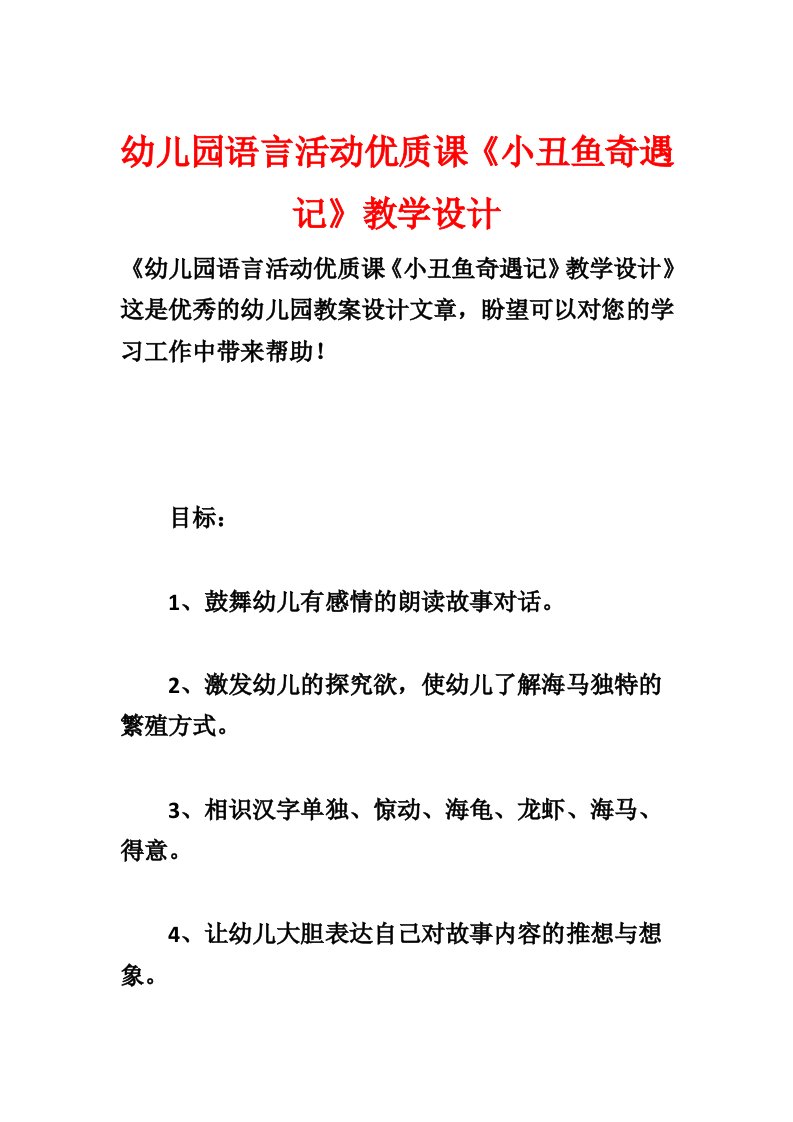 幼儿园语言活动优质课《小丑鱼奇遇记》教学设计

《幼儿园语言活动优质课《小丑鱼奇遇记》教学设计》这是优秀的幼儿园教案设计文章，盼望可以对您的学习工作中带来帮助！

目标：

1、鼓舞幼儿有感情的朗读故事对话。

2、激发幼儿的探究欲，使幼儿了解海马独特的繁殖方式。

3、相识汉字单独、惊动、海龟、龙虾、海马、得意。

4、让幼儿大胆表达自己对故事内容的推想与想象。